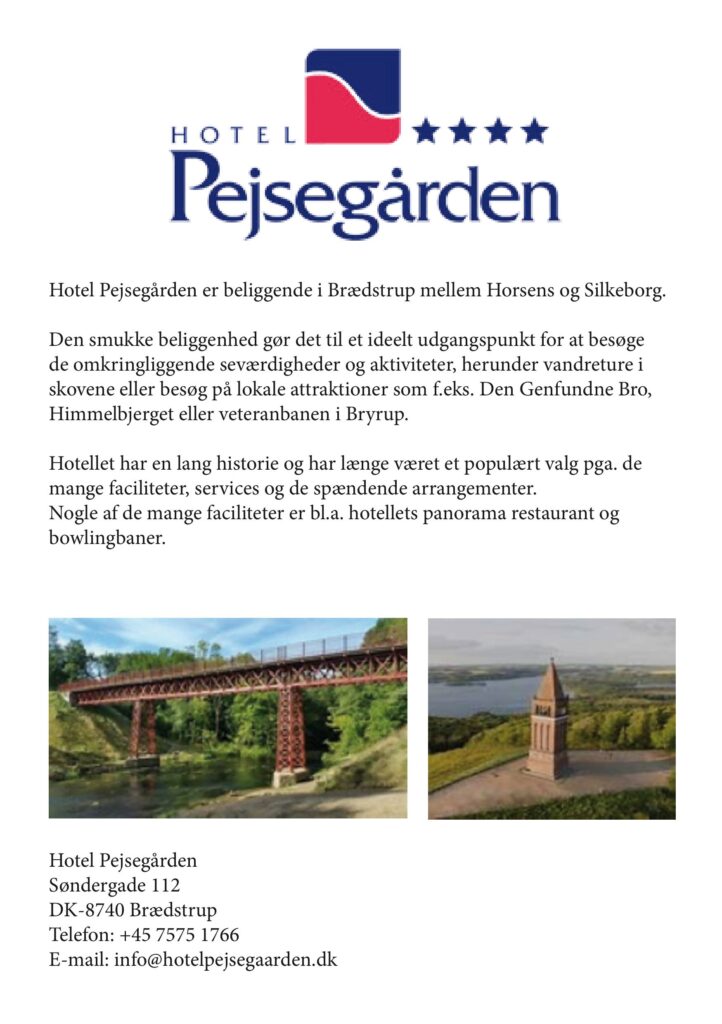 HOTEL ★★★★
Pejsegården

Hotel Pejsegården er beliggende i Brædstrup mellem Horsens og Silkeborg.

Den smukke beliggenhed gør det til et ideelt udgangspunkt for at besøge de omkringliggende seværdigheder og aktiviteter, herunder vandreture i skovene eller besøg på lokale attraktioner som f.eks. Den Genfundne Bro, Himmelbjerget eller veteranbanen i Bryrup.

Hotellet har en lang historie og har længe været et populært valg pga. de mange faciliteter, services og de spændende arrangementer.
Nogle af de mange faciliteter er bl.a. hotellets panorama restaurant og bowlingbaner.

Hotel Pejsegården
Søndergade 112
DK-8740 Brædstrup
Telefon: +45 7575 1766
E-mail: info@hotelpejsegaarden.dk